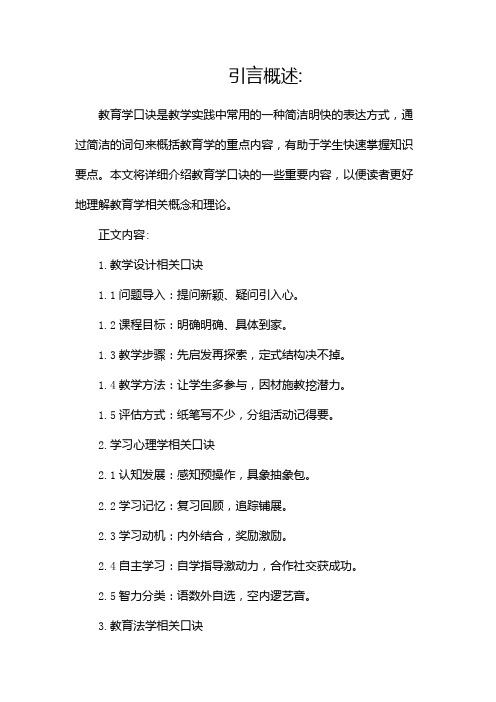 引言概述:

教育学口诀是教学实践中常用的一种简洁明快的表达方式，通过简洁的词句来概括教育学的重点内容，有助于学生快速掌握知识要点。本文将详细介绍教育学口诀的一些重要内容，以便读者更好地理解教育学相关概念和理论。

正文内容:

1. 教学设计相关口诀

1.1 问题导入：提问新颖、疑问引入心。

1.2 课程目标：明确明确、具体到家。

1.3 教学步骤：先启发再探索，定式结构决不掉。

1.4 教学方法：让学生多参与，因材施教挖潜力。

1.5 评估方式：纸笔写不少，分组活动记得要。

2. 学习心理学相关口诀

2.1 认知发展：感知预操作，具象抽象包。

2.2 学习记忆：复习回顾，追踪铺展。

2.3 学习动机：内外结合，奖励激励。

2.4 自主学习：自学指导激动力，合作社交获成功。

2.5 智力分类：语数外自选，空内逻艺音。

3. 教育法学相关口诀